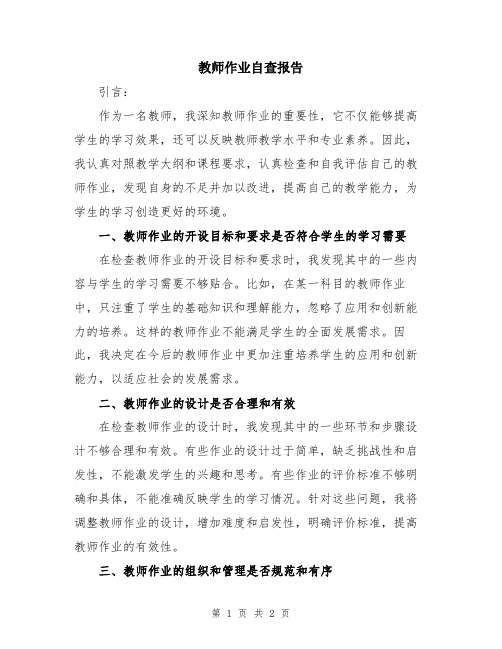 教师作业自查报告

引言：

作为一名教师，我深知教师作业的重要性，它不仅能够提高学生的学习效果，还可以反映教师教学水平和专业素养。因此，我认真对照教学大纲和课程要求，认真检查和自我评估自己的教师作业，发现自身的不足并加以改进，提高自己的教学能力，为学生的学习创造更好的环境。

一、教师作业的开设目标和要求是否符合学生的学习需要

在检查教师作业的开设目标和要求时，我发现其中的一些内容与学生的学习需要不够贴合。比如，在某一科目的教师作业中，只注重了学生的基础知识和理解能力，忽略了应用和创新能力的培养。这样的教师作业不能满足学生的全面发展需求。因此，我决定在今后的教师作业中更加注重培养学生的应用和创新能力，以适应社会的发展需求。

二、教师作业的设计是否合理和有效

在检查教师作业的设计时，我发现其中的一些环节和步骤设计不够合理和有效。有些作业的设计过于简单，缺乏挑战性和启发性，不能激发学生的兴趣和思考。有些作业的评价标准不够明确和具体，不能准确反映学生的学习情况。针对这些问题，我将调整教师作业的设计，增加难度和启发性，明确评价标准，提高教师作业的有效性。

三、教师作业的组织和管理是否规范和有序

第 1 页 共 2 页